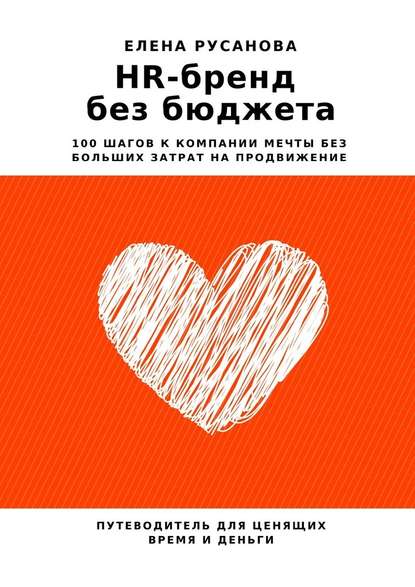 ЕЛЕНА РУСАНОВА

HR-бренд без бюджета

100 ШАГОВ К КОМПАНИИ МЕЧТЫ БЕЗ БОЛЬШИХ ЗАТРАТ НА ПРОДВИЖЕНИЕ

ПУТЕВОДИТЕЛЬ ДЛЯ ЦЕНЯЩИХ ВРЕМЯ И ДЕНЬГИ